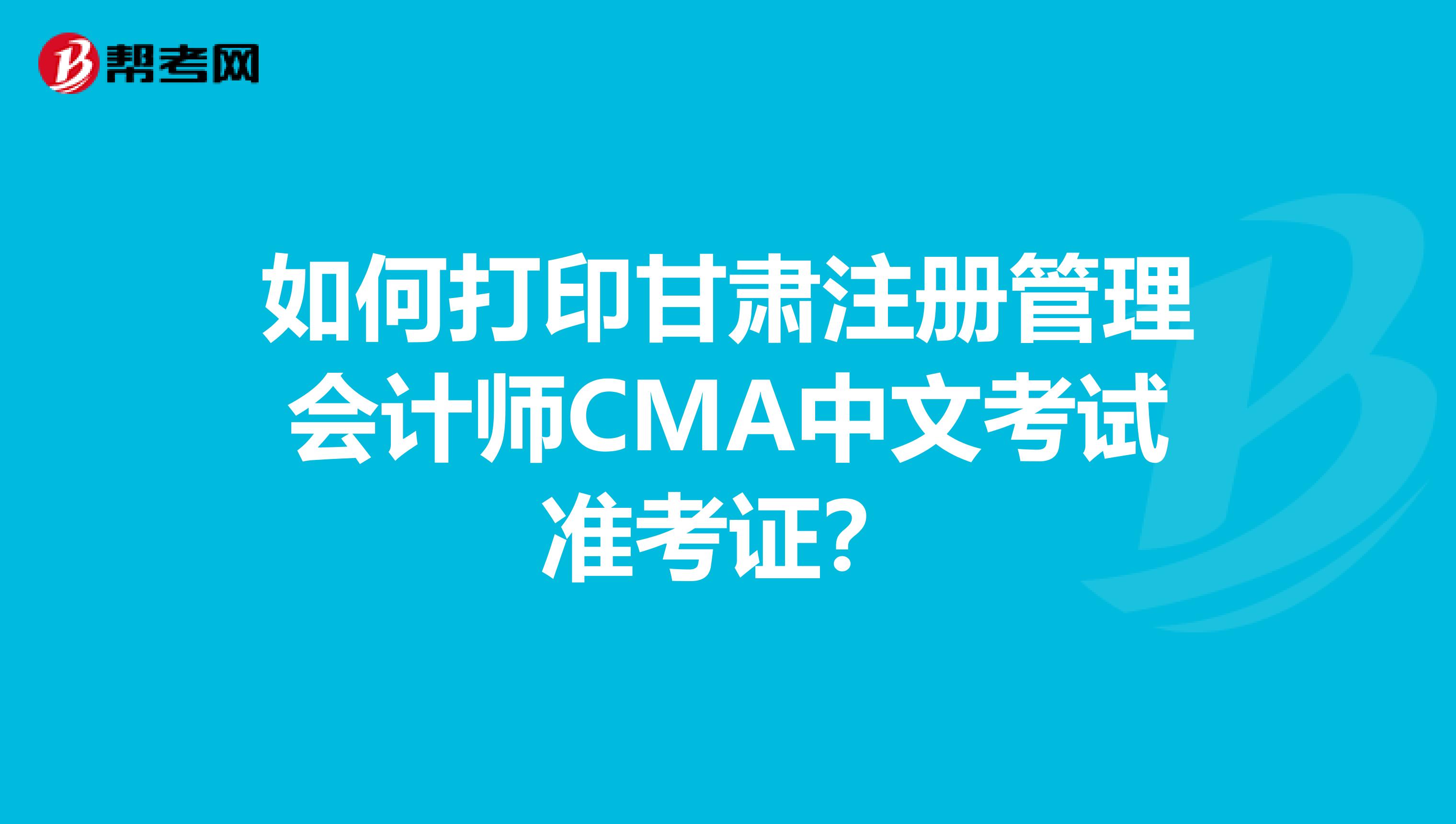 帮考网

如何打印甘肃注册管理会计师CMA中文考试准考证？